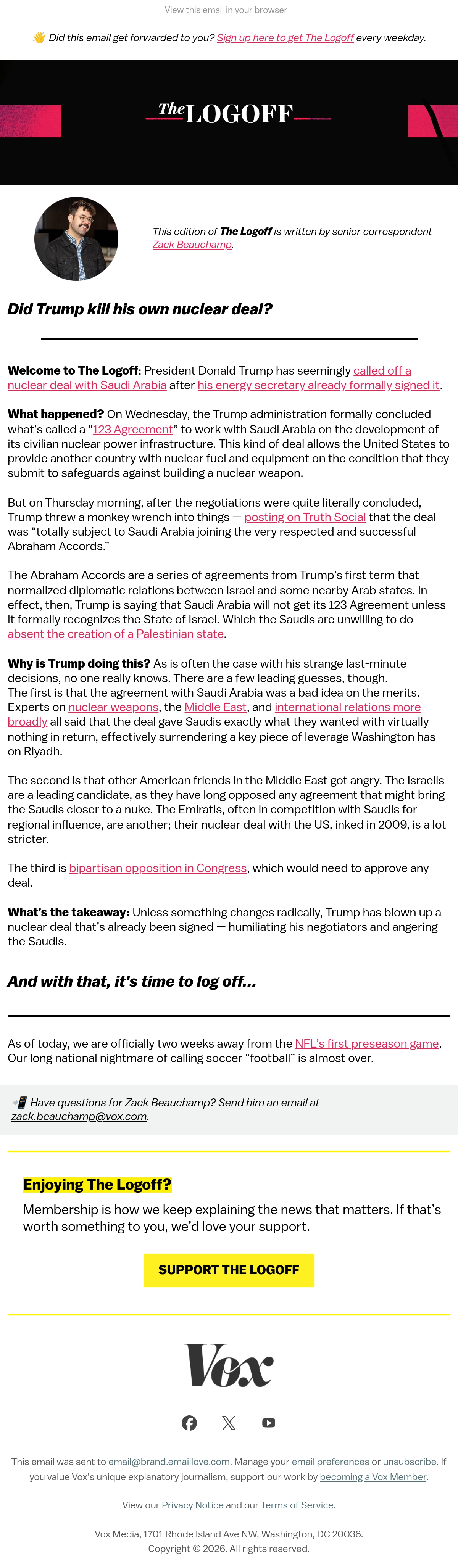 View this email in your browser

👋 Did this email get forwarded to you? Sign up here to get The Logoff every weekday.

The LOGOFF

This edition of The Logoff is written by senior correspondent Zack Beauchamp.

Did Trump kill his own nuclear deal?

Welcome to The Logoff: President Donald Trump has seemingly called off a nuclear deal with Saudi Arabia after his energy secretary already formally signed it.

What happened? On Wednesday, the Trump administration formally concluded what's called a "123 Agreement" to work with Saudi Arabia on the development of its civilian nuclear power infrastructure. This kind of deal allows the United States to provide another country with nuclear fuel and equipment on the condition that they submit to safeguards against building a nuclear weapon.

But on Thursday morning, after the negotiations were quite literally concluded, Trump threw a monkey wrench into things — posting on Truth Social that the deal was "totally subject to Saudi Arabia joining the very respected and successful Abraham Accords."

The Abraham Accords are a series of agreements from Trump's first term that normalized diplomatic relations between Israel and some nearby Arab states. In effect, then, Trump is saying that Saudi Arabia will not get its 123 Agreement unless it formally recognizes the State of Israel. Which the Saudis are unwilling to do absent the creation of a Palestinian state.

Why is Trump doing this? As is often the case with his strange last-minute decisions, no one really knows. There are a few leading guesses, though. The first is that the agreement with Saudi Arabia was a bad idea on the merits. Experts on nuclear weapons, the Middle East, and international relations more broadly all said that the deal gave Saudis exactly what they wanted with virtually nothing in return, effectively surrendering a key piece of leverage Washington has on Riyadh.

The second is that other American friends in the Middle East got angry. The Israelis are a leading candidate, as they have long opposed any agreement that might bring the Saudis closer to a nuke. The Emiratis, often in competition with Saudis for regional influence, are another; their nuclear deal with the US, inked in 2009, is a lot stricter.

The third is bipartisan opposition in Congress, which would need to approve any deal.

What's the takeaway: Unless something changes radically, Trump has blown up a nuclear deal that's already been signed — humiliating his negotiators and angering the Saudis.

And with that, it's time to log off...

As of today, we are officially two weeks away from the NFL's first preseason game. Our long national nightmare of calling soccer "football" is almost over.

📲 Have questions for Zack Beauchamp? Send him an email at zack.beauchamp@vox.com.

Enjoying The Logoff?

Membership is how we keep explaining the news that matters. If that's worth something to you, we'd love your support.

SUPPORT THE LOGOFF

Vox

This email was sent to email@brand.emaillove.com. Manage your email preferences or unsubscribe. If you value Vox's unique explanatory journalism, support our work by becoming a Vox Member.

View our Privacy Notice and our Terms of Service.

Vox Media, 1701 Rhode Island Ave NW, Washington, DC 20036.
Copyright © 2026. All rights reserved.